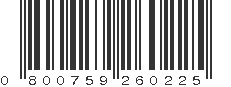 0 800759 260225